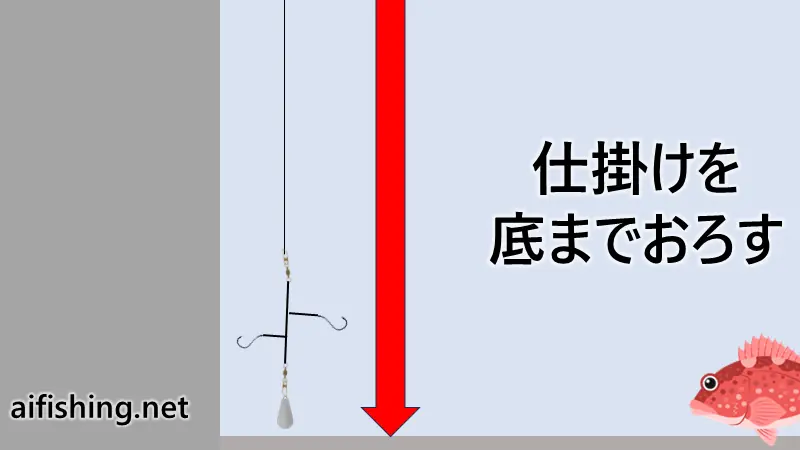 仕掛けを
底までおろす

aifishing.net